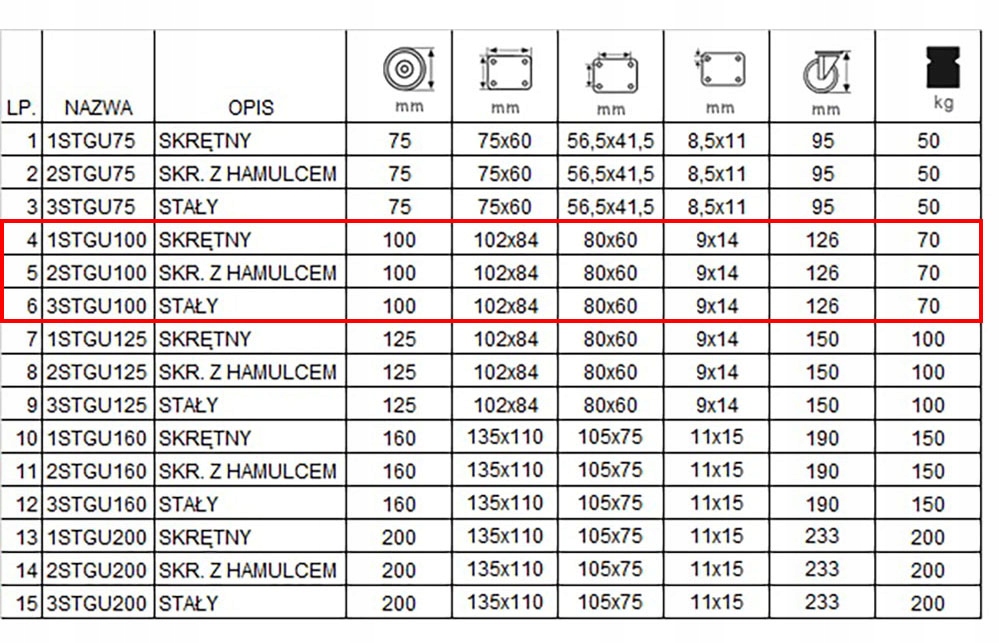 | LP. | NAZWA | OPIS | mm | mm | mm | mm | mm | kg |
|---|---|---|---|---|---|---|---|---|
| 1 | 1STGU75 | SKRĘTNY | 75 | 75x60 | 56,5x41,5 | 8,5x11 | 95 | 50 |
| 2 | 2STGU75 | SKR. Z HAMULCEM | 75 | 75x60 | 56,5x41,5 | 8,5x11 | 95 | 50 |
| 3 | 3STGU75 | STAŁY | 75 | 75x60 | 56,5x41,5 | 8,5x11 | 95 | 50 |
| 4 | 1STGU100 | SKRĘTNY | 100 | 102x84 | 80x60 | 9x14 | 126 | 70 |
| 5 | 2STGU100 | SKR. Z HAMULCEM | 100 | 102x84 | 80x60 | 9x14 | 126 | 70 |
| 6 | 3STGU100 | STAŁY | 100 | 102x84 | 80x60 | 9x14 | 126 | 70 |
| 7 | 1STGU125 | SKRĘTNY | 125 | 102x84 | 80x60 | 9x14 | 150 | 100 |
| 8 | 2STGU125 | SKR. Z HAMULCEM | 125 | 102x84 | 80x60 | 9x14 | 150 | 100 |
| 9 | 3STGU125 | STAŁY | 125 | 102x84 | 80x60 | 9x14 | 150 | 100 |
| 10 | 1STGU160 | SKRĘTNY | 160 | 135x110 | 105x75 | 11x15 | 190 | 150 |
| 11 | 2STGU160 | SKR. Z HAMULCEM | 160 | 135x110 | 105x75 | 11x15 | 190 | 150 |
| 12 | 3STGU160 | STAŁY | 160 | 135x110 | 105x75 | 11x15 | 190 | 150 |
| 13 | 1STGU200 | SKRĘTNY | 200 | 135x110 | 105x75 | 11x15 | 233 | 200 |
| 14 | 2STGU200 | SKR. Z HAMULCEM | 200 | 135x110 | 105x75 | 11x15 | 233 | 200 |
| 15 | 3STGU200 | STAŁY | 200 | 135x110 | 105x75 | 11x15 | 233 | 200 |